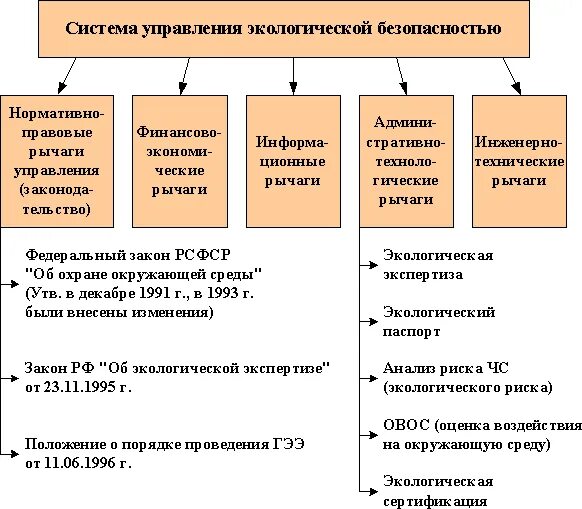 Система управления экологической безопасностью

Нормативно-правовые рычаги управления (законодательство)

Финансово-экономические рычаги

Информационные рычаги

Административно-технологические рычаги

Инженерно-технические рычаги

Федеральный закон РСФСР "Об охране окружающей среды" (Утв. в декабре 1991 г., в 1993 г. были внесены изменения)

Закон РФ "Об экологической экспертизе" от 23.11.1995 г.

Положение о порядке проведения ГЭЭ от 11.06.1996 г.

Экологическая экспертиза

Экологический паспорт

Анализ риска ЧС (экологического риска)

ОВОС (оценка воздействия на окружающую среду)

Экологическая сертификация